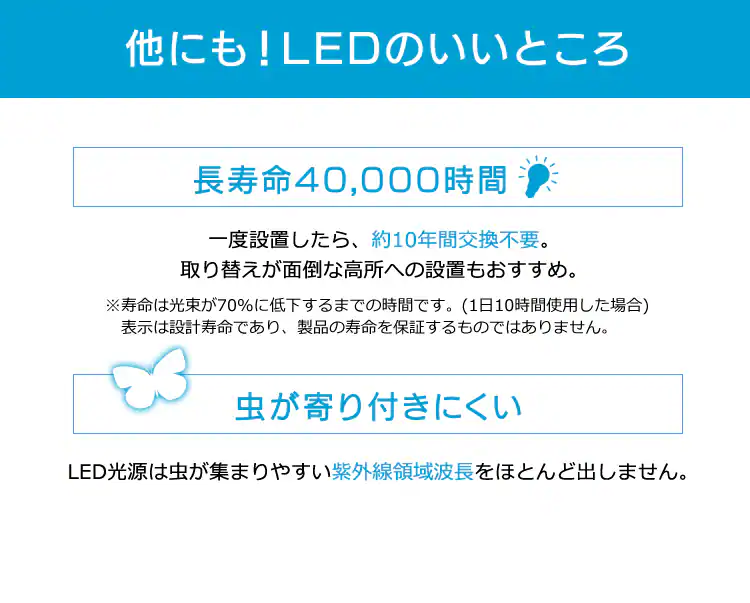 他にも！LEDのいいところ

長寿命40,000時間

一度設置したら、約10年間交換不要。
取り替えが面倒な高所への設置もおすすめ。

※寿命は光束が70%に低下するまでの時間です。(1日10時間使用した場合)
表示は設計寿命であり、製品の寿命を保証するものではありません。

虫が寄り付きにくい

LED光源は虫が集まりやすい紫外線領域波長をほとんど出しません。